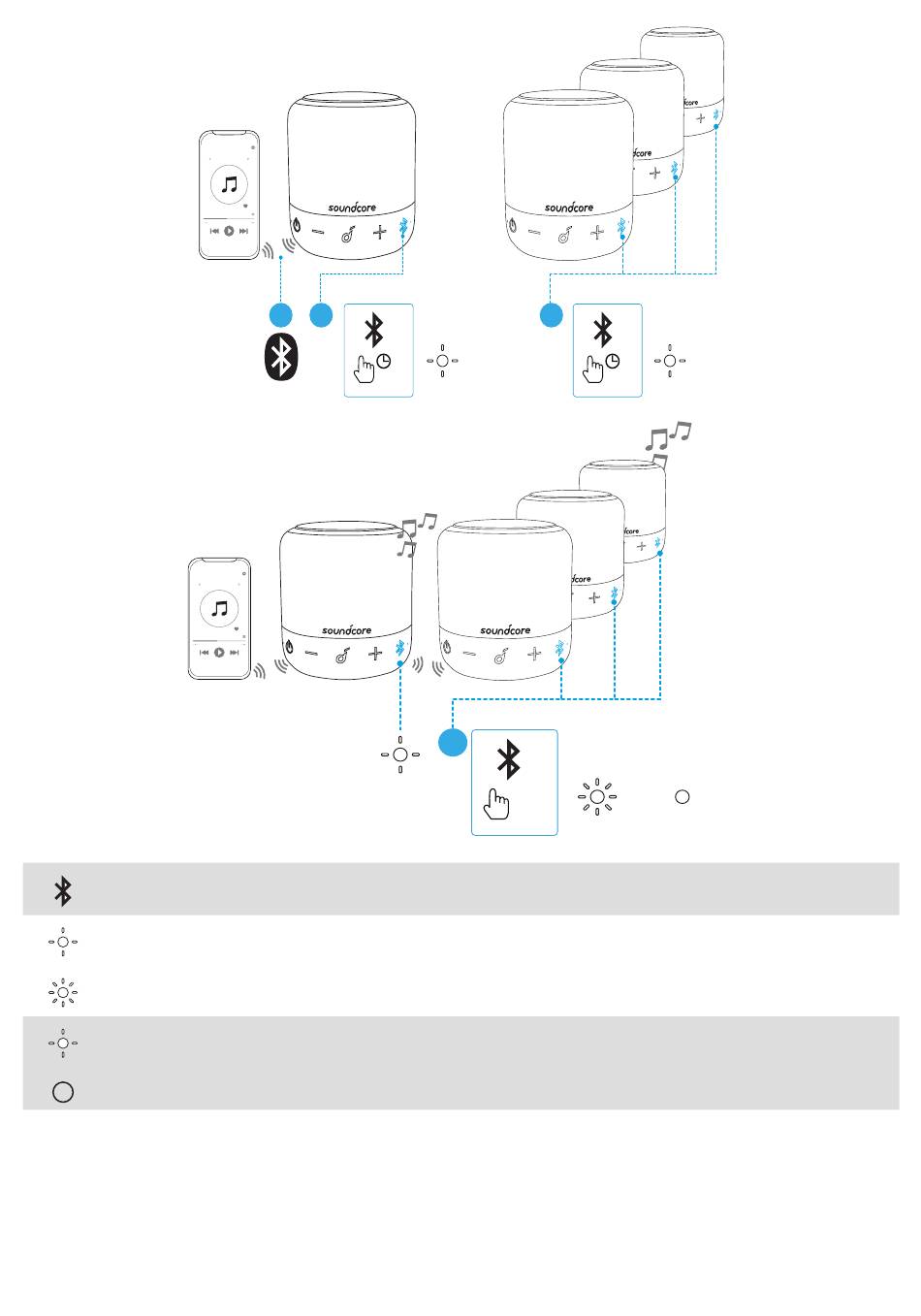 soundcore

soundcore

soundcore

soundcore